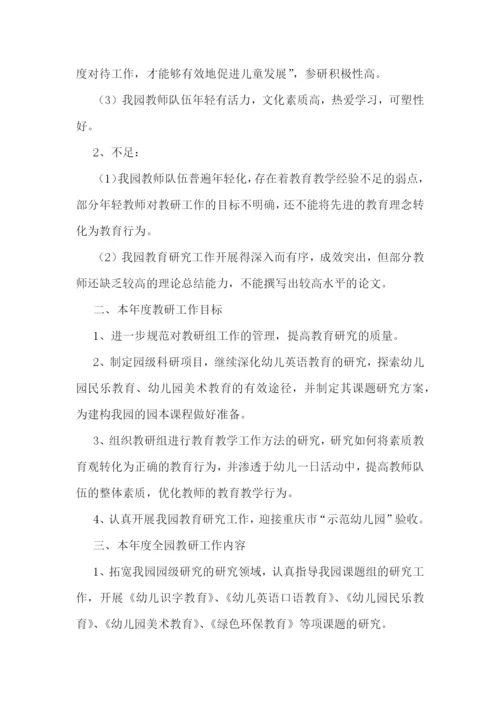 度对待工作，才能够有效地促进儿童发展”，参研积极性高。

（3）我园教师队伍年轻有活力，文化素质高，热爱学习，可塑性好。

2、不足：

（1）我园教师队伍普遍年轻化，存在着教育教学经验不足的弱点，部分年轻教师对教研工作的目标不明确，还不能将先进的教育理念转化为教育行为。

（2）我园教育研究工作开展得深入而有序，成效突出，但部分教师还缺乏较高的理论总结能力，不能撰写出较高水平的论文。

二、本年度教研工作目标

1、进一步规范对教研组工作的管理，提高教育研究的质量。

2、制定园级科研项目，继续深化幼儿英语教育的研究，探索幼儿园民乐教育、幼儿园美术教育的有效途径，并制定其课题研究方案，为建构我园的园本课程做好准备。

3、组织教研组进行教育教学工作方法的研究，研究如何将素质教育观转化为正确的教育行为，并渗透于幼儿一日活动中，提高教师队伍的整体素质，优化教师的教育教学行为。

4、认真开展我园教育研究工作，迎接重庆市“示范幼儿园”验收。

三、本年度全园教研工作内容

1、拓宽我园园级研究的研究领域，认真指导我园课题组的研究工作，开展《幼儿识字教育》、《幼儿英语口语教育》、《幼儿园民乐教育》、《幼儿园美术教育》、《绿色环保教育》等项课题的研究。